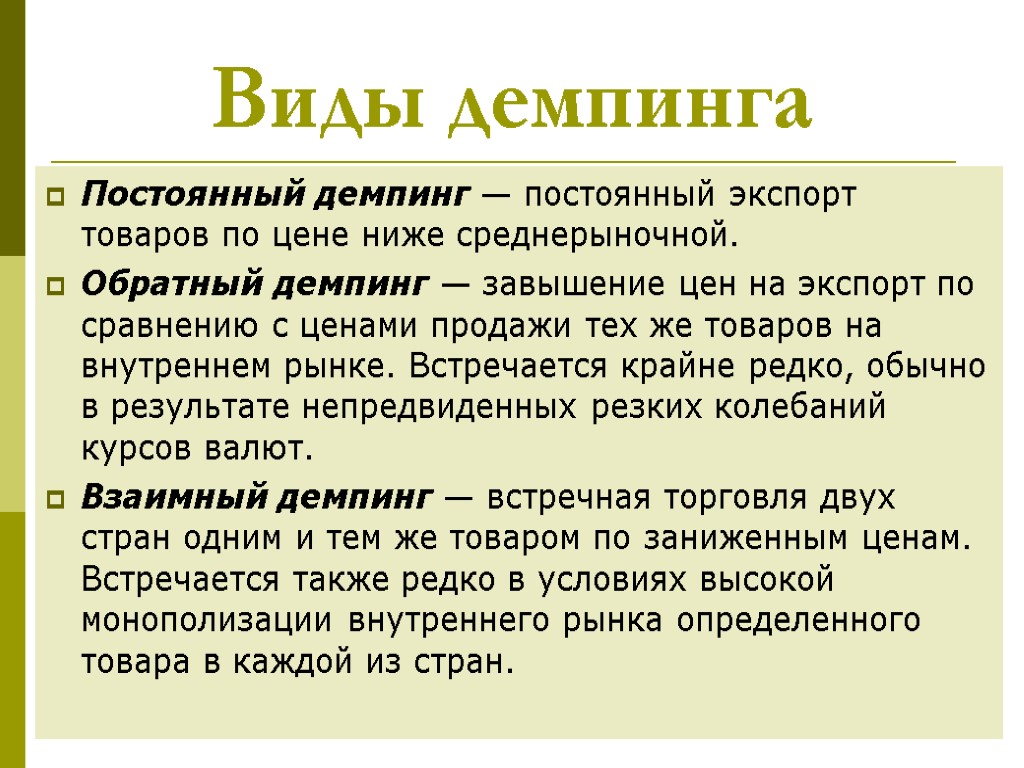 Виды демпинга

Постоянный демпинг — постоянный экспорт товаров по цене ниже среднерыночной.

Обратный демпинг — завышение цен на экспорт по сравнению с ценами продажи тех же товаров на внутреннем рынке. Встречается крайне редко, обычно в результате непредвиденных резких колебаний курсов валют.

Взаимный демпинг — встречная торговля двух стран одним и тем же товаром по заниженным ценам. Встречается также редко в условиях высокой монополизации внутреннего рынка определенного товара в каждой из стран.